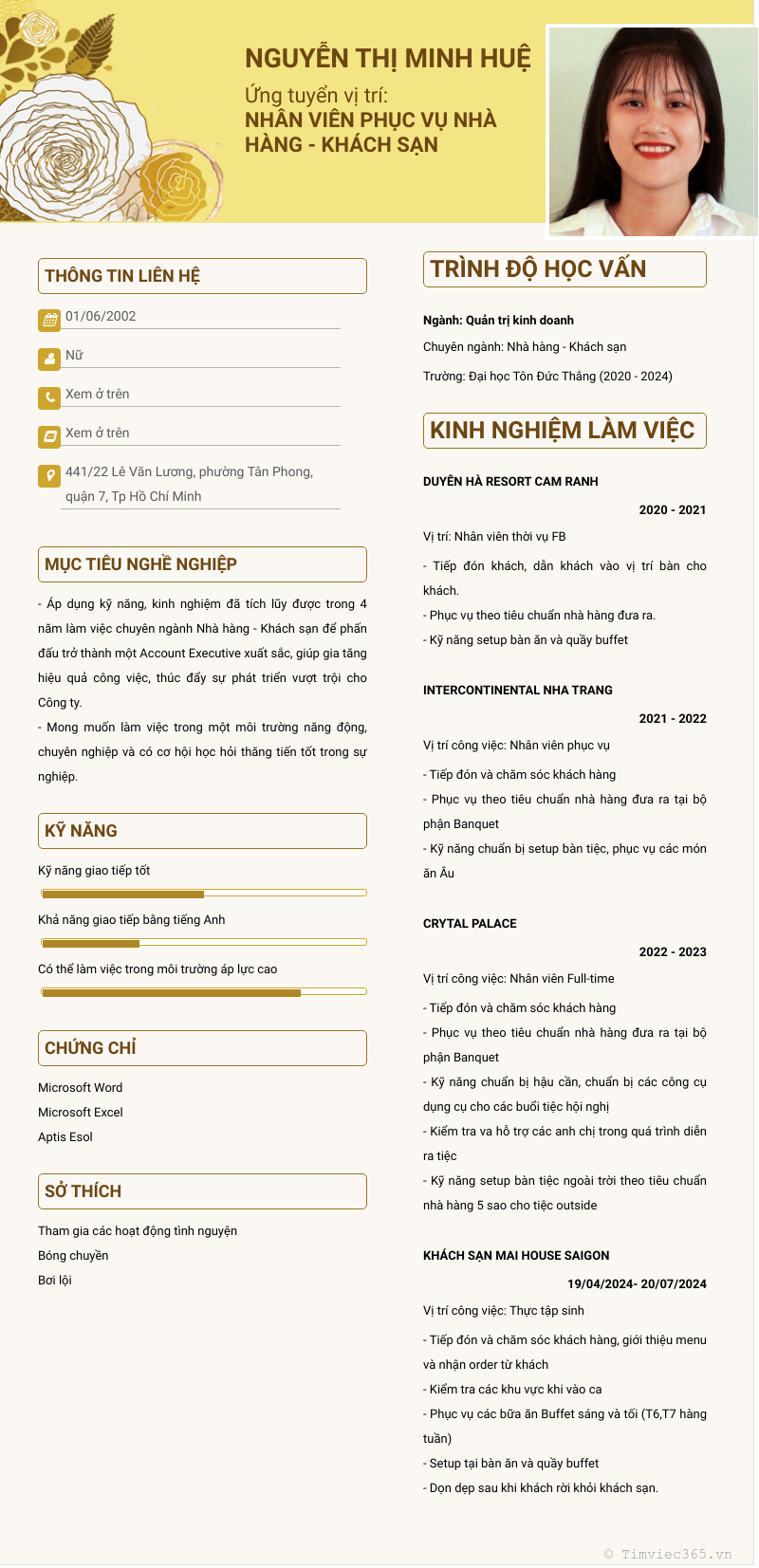 NGUYỄN THỊ MINH HUỆ

Ứng tuyển vị trí:
NHÂN VIÊN PHỤC VỤ NHÀ HÀNG - KHÁCH SẠN

THÔNG TIN LIÊN HỆ

01/06/2002

Nữ

Xem ở trên

Xem ở trên

441/22 Lê Văn Lương, phường Tân Phong, quận 7, Tp Hồ Chí Minh

MỤC TIÊU NGHỀ NGHIỆP

- Áp dụng kỹ năng, kinh nghiệm đã tích lũy được trong 4 năm làm việc chuyên ngành Nhà hàng - Khách sạn để phấn đấu trở thành một Account Executive xuất sắc, giúp gia tăng hiệu quả công việc, thúc đẩy sự phát triển vượt trội cho Công ty.
- Mong muốn làm việc trong một môi trường năng động, chuyên nghiệp và có cơ hội học hỏi thăng tiến tốt trong sự nghiệp.

KỸ NĂNG

Kỹ năng giao tiếp tốt

Khả năng giao tiếp bằng tiếng Anh

Có thể làm việc trong môi trường áp lực cao

CHỨNG CHỈ

Microsoft Word
Microsoft Excel
Aptis Esol

SỞ THÍCH

Tham gia các hoạt động tình nguyện
Bóng chuyền
Bơi lội

TRÌNH ĐỘ HỌC VẤN

Ngành: Quản trị kinh doanh
Chuyên ngành: Nhà hàng - Khách sạn
Trường: Đại học Tôn Đức Thắng (2020 - 2024)

KINH NGHIỆM LÀM VIỆC

DUYÊN HÀ RESORT CAM RANH
2020 - 2021
Vị trí: Nhân viên thời vụ FB
- Tiếp đón khách, dẫn khách vào vị trí bàn cho khách.
- Phục vụ theo tiêu chuẩn nhà hàng đưa ra.
- Kỹ năng setup bàn ăn và quầy buffet

INTERCONTINENTAL NHA TRANG
2021 - 2022
Vị trí công việc: Nhân viên phục vụ
- Tiếp đón và chăm sóc khách hàng
- Phục vụ theo tiêu chuẩn nhà hàng đưa ra tại bộ phận Banquet
- Kỹ năng chuẩn bị setup bàn tiệc, phục vụ các món ăn Âu

CRYTAL PALACE
2022 - 2023
Vị trí công việc: Nhân viên Full-time
- Tiếp đón và chăm sóc khách hàng
- Phục vụ theo tiêu chuẩn nhà hàng đưa ra tại bộ phận Banquet
- Kỹ năng chuẩn bị hậu cần, chuẩn bị các công cụ dụng cụ cho các buổi tiệc hội nghị
- Kiểm tra va hỗ trợ các anh chị trong quá trình diễn ra tiệc
- Kỹ năng setup bàn tiệc ngoài trời theo tiêu chuẩn nhà hàng 5 sao cho tiệc outside

KHÁCH SẠN MAI HOUSE SAIGON
19/04/2024- 20/07/2024
Vị trí công việc: Thực tập sinh
- Tiếp đón và chăm sóc khách hàng, giới thiệu menu và nhận order từ khách
- Kiểm tra các khu vực khi vào ca
- Phục vụ các bữa ăn Buffet sáng và tối (T6,T7 hàng tuần)
- Setup tại bàn ăn và quầy buffet
- Dọn dẹp sau khi khách rời khỏi khách sạn.

© Timviec365.vn